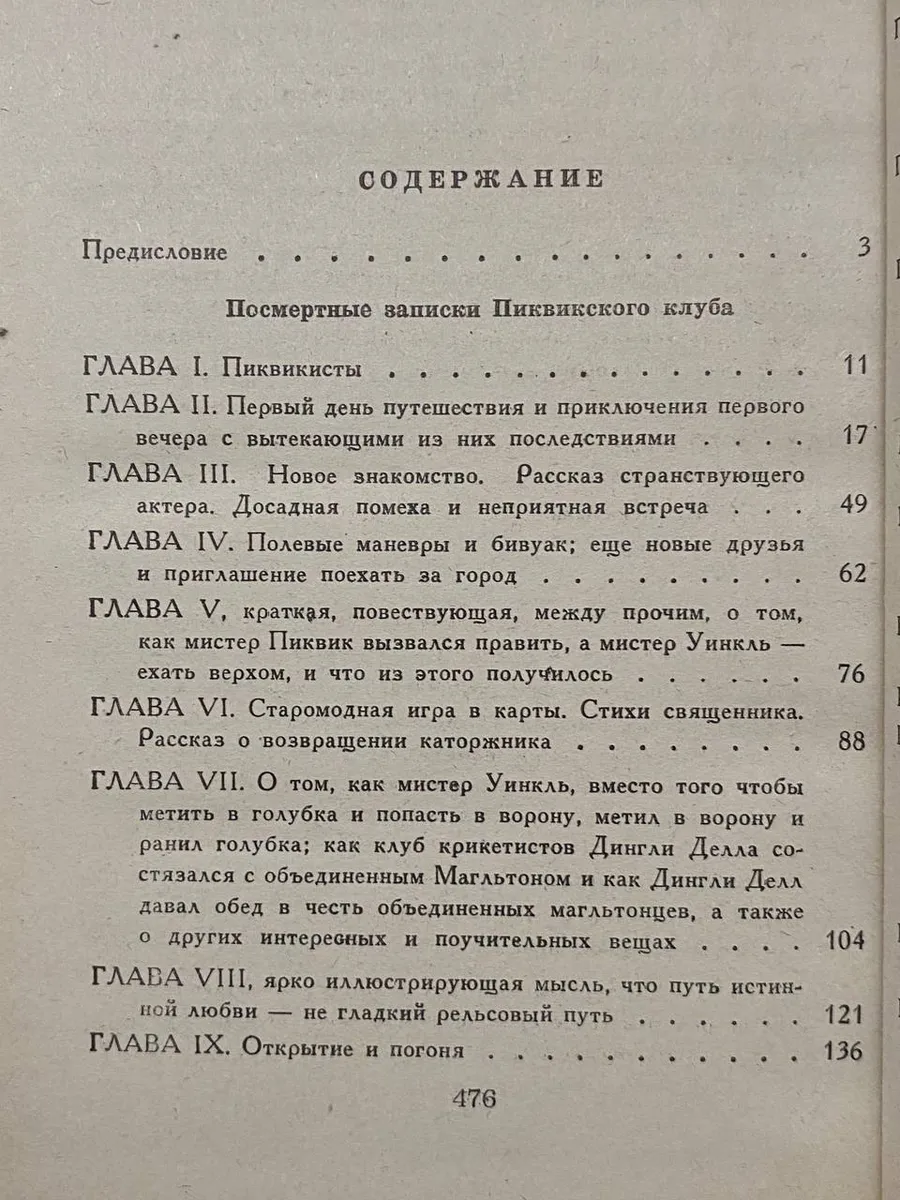 СОДЕРЖАНИЕ

Предисловие 3

Посмертные записки Пиквикского клуба

ГЛАВА I. Пиквикисты 11

ГЛАВА II. Первый день путешествия и приключения первого вечера с вытекающими из них последствиями 17

ГЛАВА III. Новое знакомство. Рассказ странствующего актера. Досадная помеха и неприятная встреча 49

ГЛАВА IV. Полевые маневры и бивуак; еще новые друзья и приглашение поехать за город 62

ГЛАВА V, краткая, повествующая, между прочим, о том, как мистер Пиквик вызвался править, а мистер Уинкль — ехать верхом, и что из этого получилось 76

ГЛАВА VI. Старомодная игра в карты. Стихи священника. Рассказ о возвращении каторжника 88

ГЛАВА VII. О том, как мистер Уинкль, вместо того чтобы метить в голубка и попасть в ворону, метил в ворону и ранил голубка; как клуб крикетистов Дингли Делла состязался с объединенным Магльтоном и как Дингли Делл давал обед в честь объединенных магльтонцев, а также о других интересных и поучительных вещах 104

ГЛАВА VIII, ярко иллюстрирующая мысль, что путь истинной любви — не гладкий рельсовый путь 121

ГЛАВА IX. Открытие и погоня 136

476